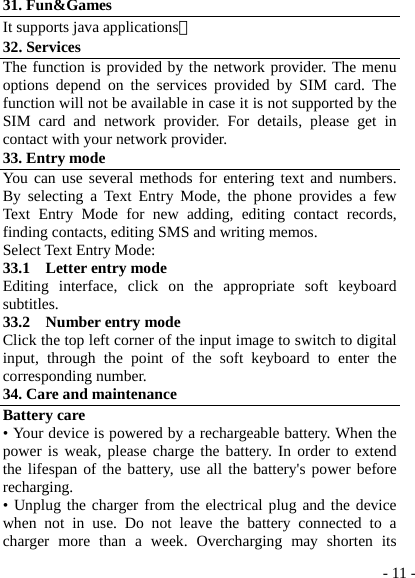 31. Fun&Games

It supports java applications。

32. Services

The function is provided by the network provider. The menu options depend on the services provided by SIM card. The function will not be available in case it is not supported by the SIM card and network provider. For details, please get in contact with your network provider.

33. Entry mode

You can use several methods for entering text and numbers. By selecting a Text Entry Mode, the phone provides a few Text Entry Mode for new adding, editing contact records, finding contacts, editing SMS and writing memos.
Select Text Entry Mode:

33.1 Letter entry mode

Editing interface, click on the appropriate soft keyboard subtitles.

33.2 Number entry mode

Click the top left corner of the input image to switch to digital input, through the point of the soft keyboard to enter the corresponding number.

34. Care and maintenance

Battery care

• Your device is powered by a rechargeable battery. When the power is weak, please charge the battery. In order to extend the lifespan of the battery, use all the battery's power before recharging.

• Unplug the charger from the electrical plug and the device when not in use. Do not leave the battery connected to a charger more than a week. Overcharging may shorten its

- 11 -